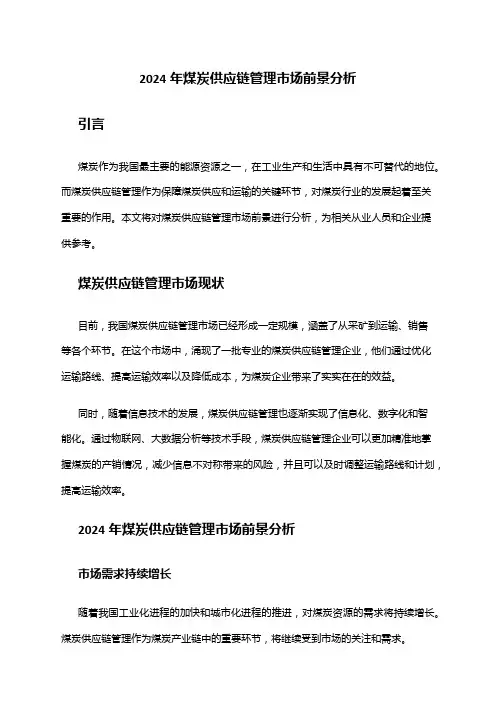 2024 年煤炭供应链管理市场前景分析

引言

煤炭作为我国最主要的能源资源之一，在工业生产和生活中具有不可替代的地位。而煤炭供应链管理作为保障煤炭供应和运输的关键环节，对煤炭行业的发展起着至关重要的作用。本文将对煤炭供应链管理市场前景进行分析，为相关从业人员和企业提供参考。

煤炭供应链管理市场现状

目前，我国煤炭供应链管理市场已经形成一定规模，涵盖了从采矿到运输、销售等各个环节。在这个市场中，涌现了一批专业的煤炭供应链管理企业，他们通过优化运输路线、提高运输效率以及降低成本，为煤炭企业带来了实实在在的效益。

同时，随着信息技术的发展，煤炭供应链管理也逐渐实现了信息化、数字化和智能化。通过物联网、大数据分析等技术手段，煤炭供应链管理企业可以更加精准地掌握煤炭的产销情况，减少信息不对称带来的风险，并且可以及时调整运输路线和计划，提高运输效率。

2024 年煤炭供应链管理市场前景分析

市场需求持续增长

随着我国工业化进程的加快和城市化进程的推进，对煤炭资源的需求将持续增长。煤炭供应链管理作为煤炭产业链中的重要环节，将继续受到市场的关注和需求。